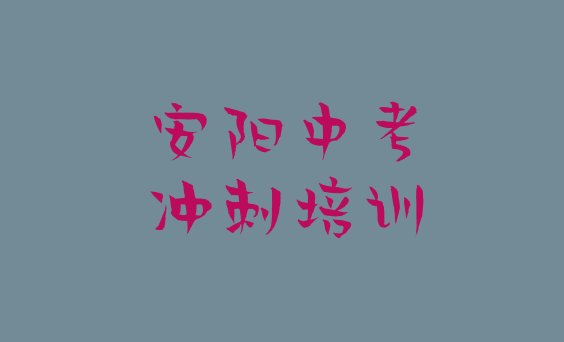 安阳中考
冲刺培训